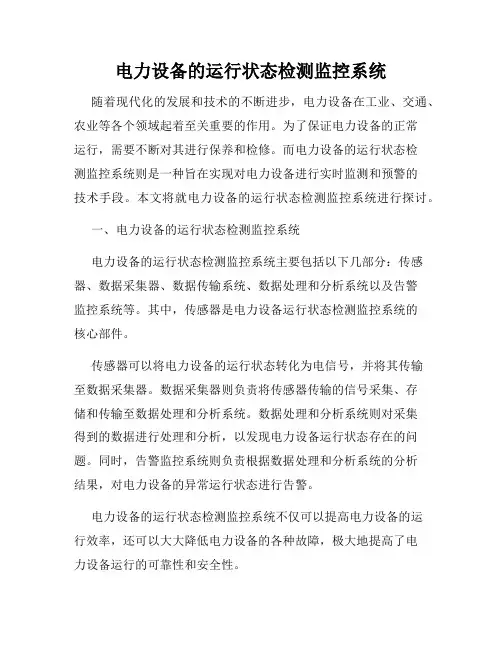 电力设备的运行状态检测监控系统

随着现代化的发展和技术的不断进步，电力设备在工业、交通、农业等各个领域起着至关重要的作用。为了保证电力设备的正常运行，需要不断对其进行保养和检修。而电力设备的运行状态检测监控系统则是一种旨在实现对电力设备进行实时监测和预警的技术手段。本文将就电力设备的运行状态检测监控系统进行探讨。

一、电力设备的运行状态检测监控系统

电力设备的运行状态检测监控系统主要包括以下几部分：传感器、数据采集器、数据传输系统、数据处理和分析系统以及告警监控系统等。其中，传感器是电力设备运行状态检测监控系统的核心部件。

传感器可以将电力设备的运行状态转化为电信号，并将其传输至数据采集器。数据采集器则负责将传感器传输的信号采集、存储和传输至数据处理和分析系统。数据处理和分析系统则对采集得到的数据进行处理和分析，以发现电力设备运行状态存在的问题。同时，告警监控系统则负责根据数据处理和分析系统的分析结果，对电力设备的异常运行状态进行告警。

电力设备的运行状态检测监控系统不仅可以提高电力设备的运行效率，还可以大大降低电力设备的各种故障，极大地提高了电力设备运行的可靠性和安全性。